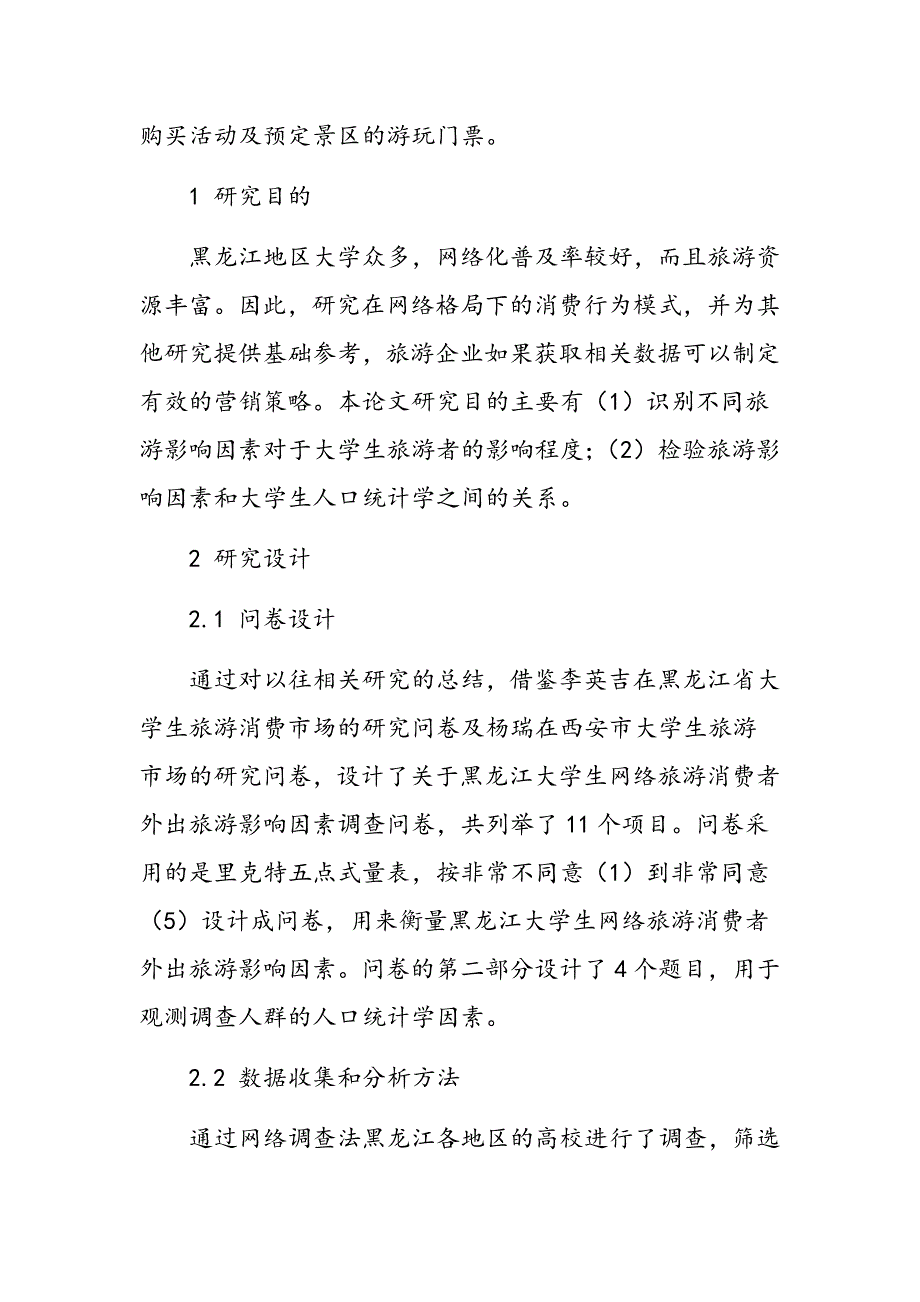 购买活动及预定景区的游玩门票。

1 研究目的

黑龙江地区大学众多，网络化普及率较好，而且旅游资源丰富。因此，研究在网络格局下的消费行为模式，并为其他研究提供基础参考，旅游企业如果获取相关数据可以制定有效的营销策略。本论文研究目的主要有（1）识别不同旅游影响因素对于大学生旅游者的影响程度；（2）检验旅游影响因素和大学生人口统计学之间的关系。

2 研究设计

2.1 问卷设计

通过对以往相关研究的总结，借鉴李英吉在黑龙江省大学生旅游消费市场的研究问卷及杨瑞在西安市大学生旅游市场的研究问卷，设计了关于黑龙江大学生网络旅游消费者外出旅游影响因素调查问卷，共列举了 11 个项目。问卷采用的是里克特五点式量表，按非常不同意（1）到非常同意（5）设计成问卷，用来衡量黑龙江大学生网络旅游消费者外出旅游影响因素。问卷的第二部分设计了 4 个题目，用于观测调查人群的人口统计学因素。

2.2 数据收集和分析方法

通过网络调查法黑龙江各地区的高校进行了调查，筛选